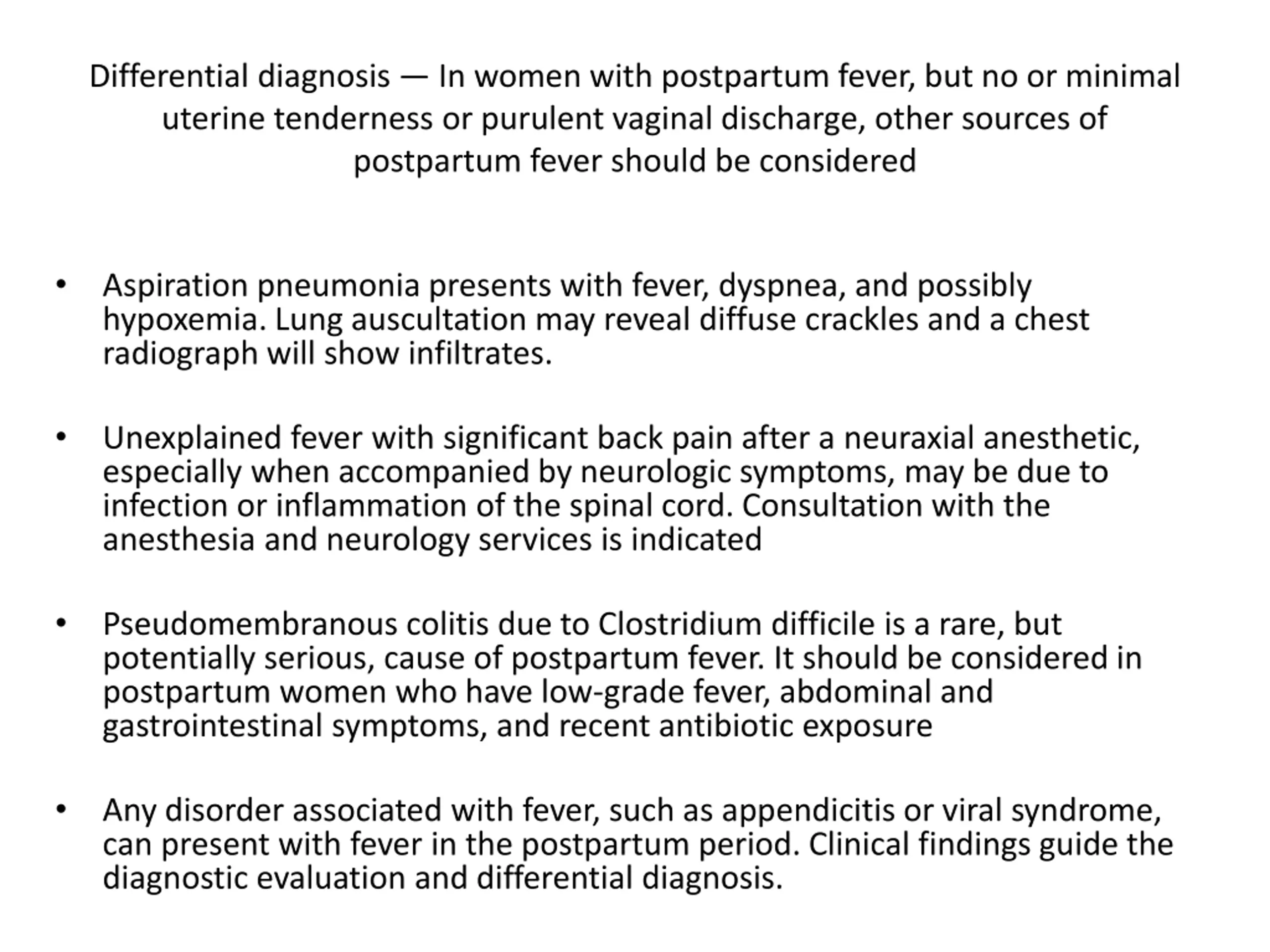 Differential diagnosis — In women with postpartum fever, but no or minimal uterine tenderness or purulent vaginal discharge, other sources of postpartum fever should be considered

• Aspiration pneumonia presents with fever, dyspnea, and possibly hypoxemia. Lung auscultation may reveal diffuse crackles and a chest radiograph will show infiltrates.

• Unexplained fever with significant back pain after a neuraxial anesthetic, especially when accompanied by neurologic symptoms, may be due to infection or inflammation of the spinal cord. Consultation with the anesthesia and neurology services is indicated

• Pseudomembranous colitis due to Clostridium difficile is a rare, but potentially serious, cause of postpartum fever. It should be considered in postpartum women who have low-grade fever, abdominal and gastrointestinal symptoms, and recent antibiotic exposure

• Any disorder associated with fever, such as appendicitis or viral syndrome, can present with fever in the postpartum period. Clinical findings guide the diagnostic evaluation and differential diagnosis.